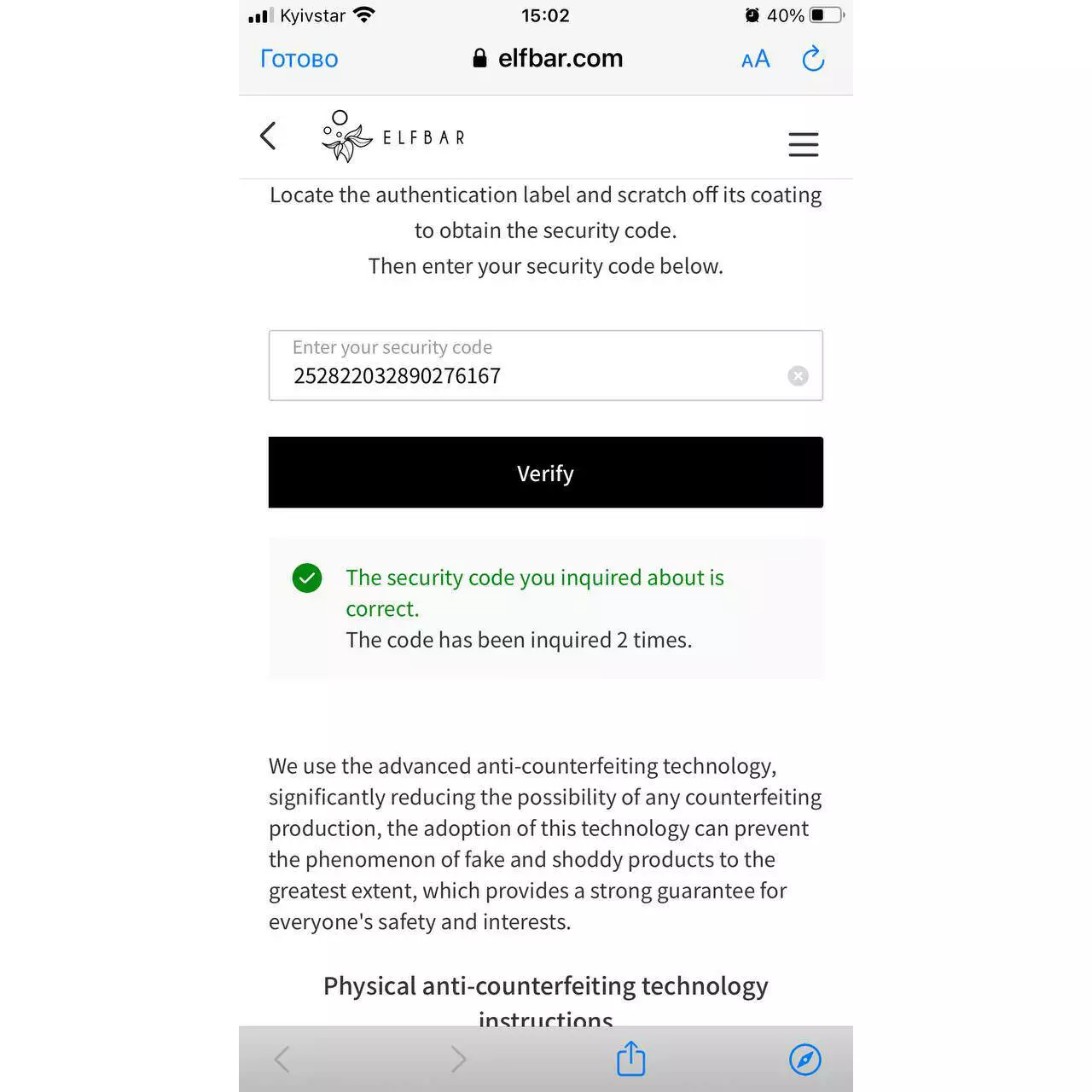 Kyivstar 15:02 40%

Готово elfbar.com AA

ELFBAR

Locate the authentication label and scratch off its coating to obtain the security code.
Then enter your security code below.

Enter your security code
252822032890276167

Verify

The security code you inquired about is correct.
The code has been inquired 2 times.

We use the advanced anti-counterfeiting technology, significantly reducing the possibility of any counterfeiting production, the adoption of this technology can prevent the phenomenon of fake and shoddy products to the greatest extent, which provides a strong guarantee for everyone's safety and interests.

Physical anti-counterfeiting technology instructions